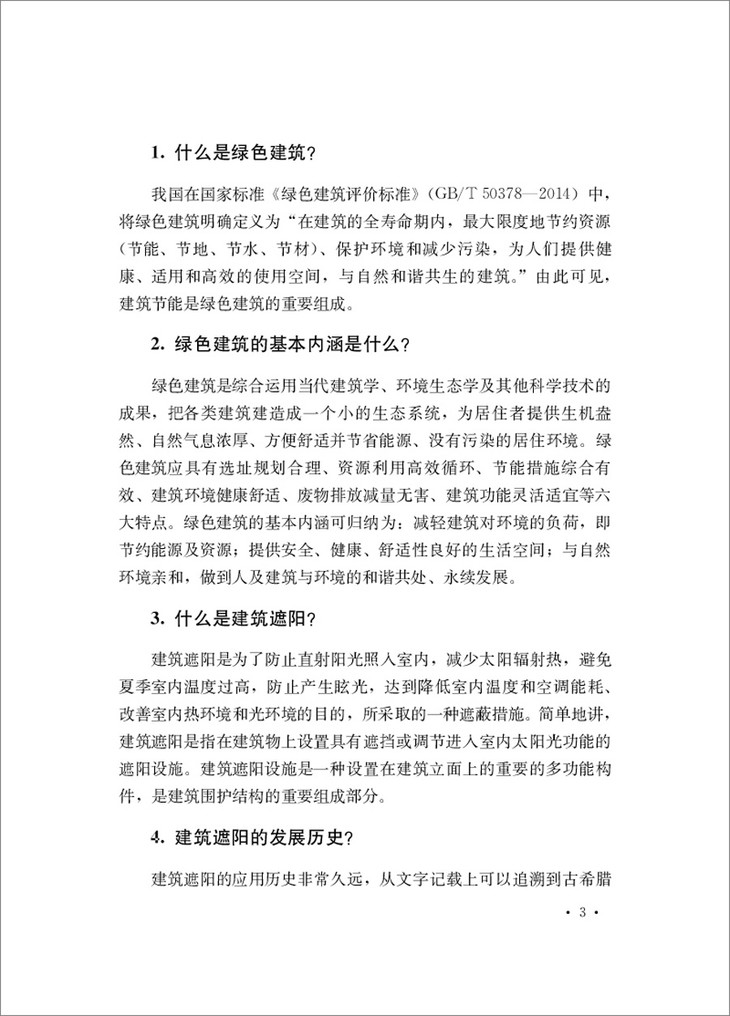 1. 什么是绿色建筑？

我国在国家标准《绿色建筑评价标准》（GB/T 50378—2014）中，将绿色建筑明确定义为“在建筑的全寿命期内，最大限度地节约资源（节能、节地、节水、节材）、保护环境和减少污染，为人们提供健康、适用和高效的使用空间，与自然和谐共生的建筑。”由此可见，建筑节能是绿色建筑的重要组成。

2. 绿色建筑的基本内涵是什么？

绿色建筑是综合运用当代建筑学、环境生态学及其他科学技术的成果，把各类建筑建造成一个小的生态系统，为居住者提供生机盎然、自然气息浓厚、方便舒适并节省能源、没有污染的居住环境。绿色建筑应具有选址规划合理、资源利用高效循环、节能措施综合有效、建筑环境健康舒适、废物排放减量无害、建筑功能灵活适宜等六大特点。绿色建筑的基本内涵可归纳为：减轻建筑对环境的负荷，即节约能源及资源；提供安全、健康、舒适性良好的生活空间；与自然环境亲和，做到人及建筑与环境的和谐共处、永续发展。

3. 什么是建筑遮阳？

建筑遮阳是为了防止直射阳光照入室内，减少太阳辐射热，避免夏季室内温度过高，防止产生眩光，达到降低室内温度和空调能耗、改善室内热环境和光环境的目的，所采取的一种遮蔽措施。简单地讲，建筑遮阳是指在建筑物上设置具有遮挡或调节进入室内太阳光功能的遮阳设施。建筑遮阳设施是一种设置在建筑立面上的重要的多功能构件，是建筑围护结构的重要组成部分。

4. 建筑遮阳的发展历史？

建筑遮阳的应用历史非常久远，从文字记载上可以追溯到古希腊

· 3 ·